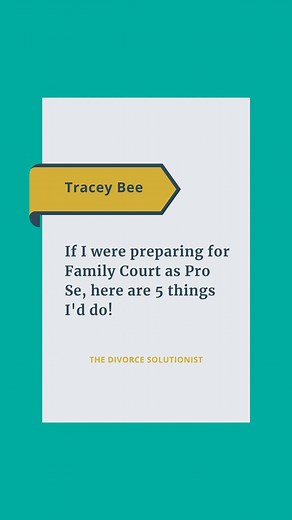 Tracey Bee

If I were preparing for Family Court as Pro Se, here are 5 things I'd do!

THE DIVORCE SOLUTIONIST